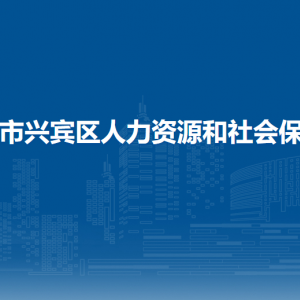 市兴宾区人力资源和社会保